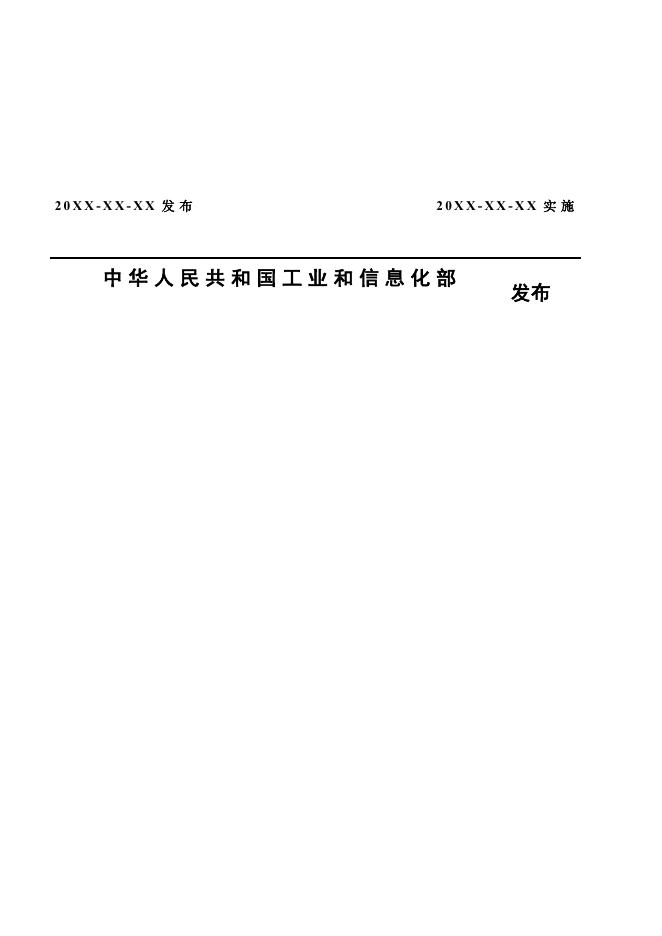 20XX-XX-XX发布 20XX-XX-XX实施

中华人民共和国工业和信息化部 发布